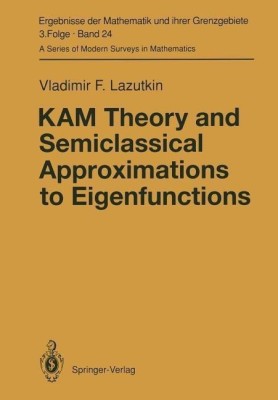 Ergebnisse der Mathematik und ihrer Grenzgebiete
3.Folge · Band 24
A Series of Modern Surveys in Mathematics

Vladimir F. Lazutkin

KAM Theory and Semiclassical Approximations to Eigenfunctions

Springer-Verlag